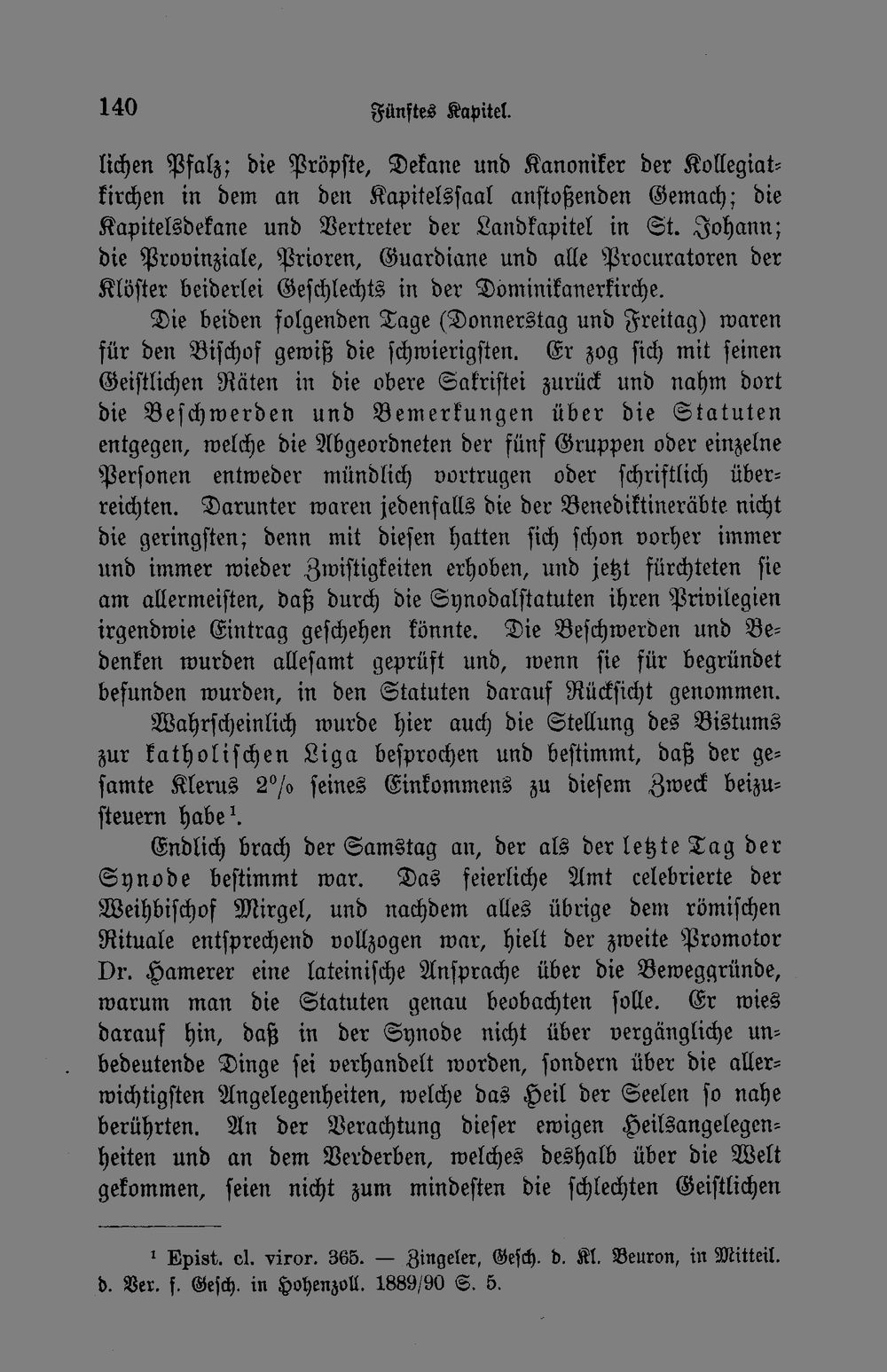 140 Fünftes Kapitel.

lichen Pfalz; die Pröpste, Dekane und Kanoniker der Kollegiatkirchen in dem an den Kapitelssaal anstoßenden Gemach; die Kapitelsdekane und Vertreter der Landkapitel in St. Johann; die Provinziale, Prioren, Guardiane und alle Procuratoren der Klöster beiderlei Geschlechts in der Dominikanerkirche.

Die beiden folgenden Tage (Donnerstag und Freitag) waren für den Bischof gewiß die schwierigsten. Er zog sich mit seinen Geistlichen Räten in die obere Sakristei zurück und nahm dort die Beschwerden und Bemerkungen über die Statuten entgegen, welche die Abgeordneten der fünf Gruppen oder einzelne Personen entweder mündlich vortrugen oder schriftlich überreichten. Darunter waren jedenfalls die der Benediktineräbte nicht die geringsten; denn mit diesen hatten sich schon vorher immer und immer wieder Zwistigkeiten erhoben, und jetzt fürchteten sie am allermeisten, daß durch die Synodalstatuten ihren Privilegien irgendwie Eintrag geschehen könnte. Die Beschwerden und Bedenken wurden allesamt geprüft und, wenn sie für begründet befunden wurden, in den Statuten darauf Rücksicht genommen.

Wahrscheinlich wurde hier auch die Stellung des Bistums zur katholischen Liga besprochen und bestimmt, daß der gesamte Klerus 2% seines Einkommens zu diesem Zweck beizusteuern habe¹.

Endlich brach der Samstag an, der als der letzte Tag der Synode bestimmt war. Das feierliche Amt celebrierte der Weihbischof Mirgel, und nachdem alles übrige dem römischen Rituale entsprechend vollzogen war, hielt der zweite Promotor Dr. Hamerer eine lateinische Ansprache über die Beweggründe, warum man die Statuten genau beobachten solle. Er wies darauf hin, daß in der Synode nicht über vergängliche unbedeutende Dinge sei verhandelt worden, sondern über die allerwichtigsten Angelegenheiten, welche das Heil der Seelen so nahe berührten. An der Verachtung dieser ewigen Heilsangelegenheiten und an dem Verderben, welches deshalb über die Welt gekommen, seien nicht zum mindesten die schlechten Geistlichen

¹ Epist. cl. viror. 365. — Zingeler, Gesch. d. Kl. Beuron, in Mitteil. d. Ver. f. Gesch. in Hohenzoll. 1889/90 S. 5.